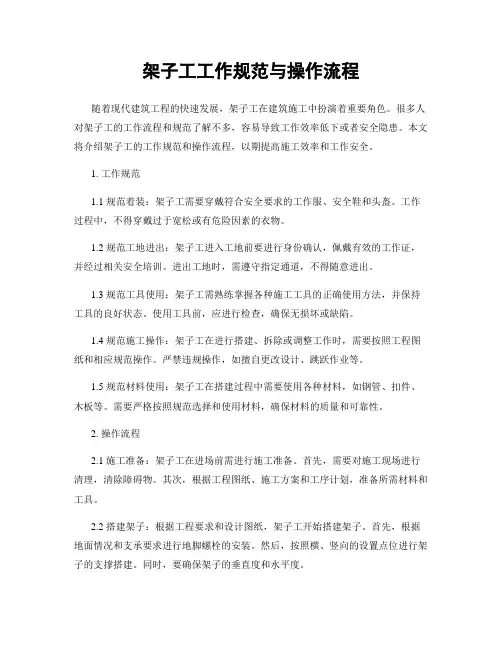 架子工工作规范与操作流程

随着现代建筑工程的快速发展，架子工在建筑施工中扮演着重要角色。很多人对架子工的工作流程和规范了解不多，容易导致工作效率低下或者安全隐患。本文将介绍架子工的工作规范和操作流程，以期提高施工效率和工作安全。

1. 工作规范

1.1 规范着装：架子工需要穿戴符合安全要求的工作服、安全鞋和头盔。工作过程中，不得穿戴过于宽松或有危险因素的衣物。

1.2 规范工地进出：架子工进入工地前要进行身份确认，佩戴有效的工作证，并经过相关安全培训。进出工地时，需遵守指定通道，不得随意进出。

1.3 规范工具使用：架子工需熟练掌握各种施工工具的正确使用方法，并保持工具的良好状态。使用工具前，应进行检查，确保无损坏或缺陷。

1.4 规范施工操作：架子工在进行搭建、拆除或调整工作时，需要按照工程图纸和相应规范操作。严禁违规操作，如擅自更改设计、跳跃作业等。

1.5 规范材料使用：架子工在搭建过程中需要使用各种材料，如钢管、扣件、木板等。需要严格按照规范选择和使用材料，确保材料的质量和可靠性。

2. 操作流程

2.1 施工准备：架子工在进场前需进行施工准备。首先，需要对施工现场进行清理，清除障碍物。其次，根据工程图纸、施工方案和工序计划，准备所需材料和工具。

2.2 搭建架子：根据工程要求和设计图纸，架子工开始搭建架子。首先，根据地面情况和支承要求进行地脚螺栓的安装。然后，按照横、竖向的设置点位进行架子的支撑搭建。同时，要确保架子的垂直度和水平度。